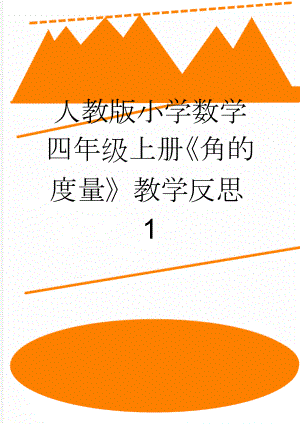 人教版小学数学四年级上册《角的度量》教学反思1